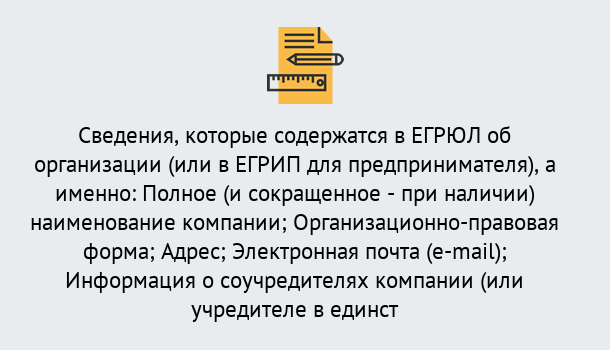 Сведения, которые содержатся в ЕГРЮЛ об организации (или в ЕГРИП для предпринимателя), а именно: Полное (и сокращенное - при наличии) наименование компании; Организационно-правовая форма; Адрес; Электронная почта (e-mail); Информация о соучредителях компании (или учредителе в единст